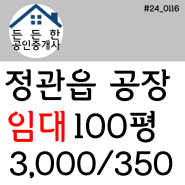 #24_0116

든든한
공인중개사

정관읍 공장
임대 100평
3,000/350